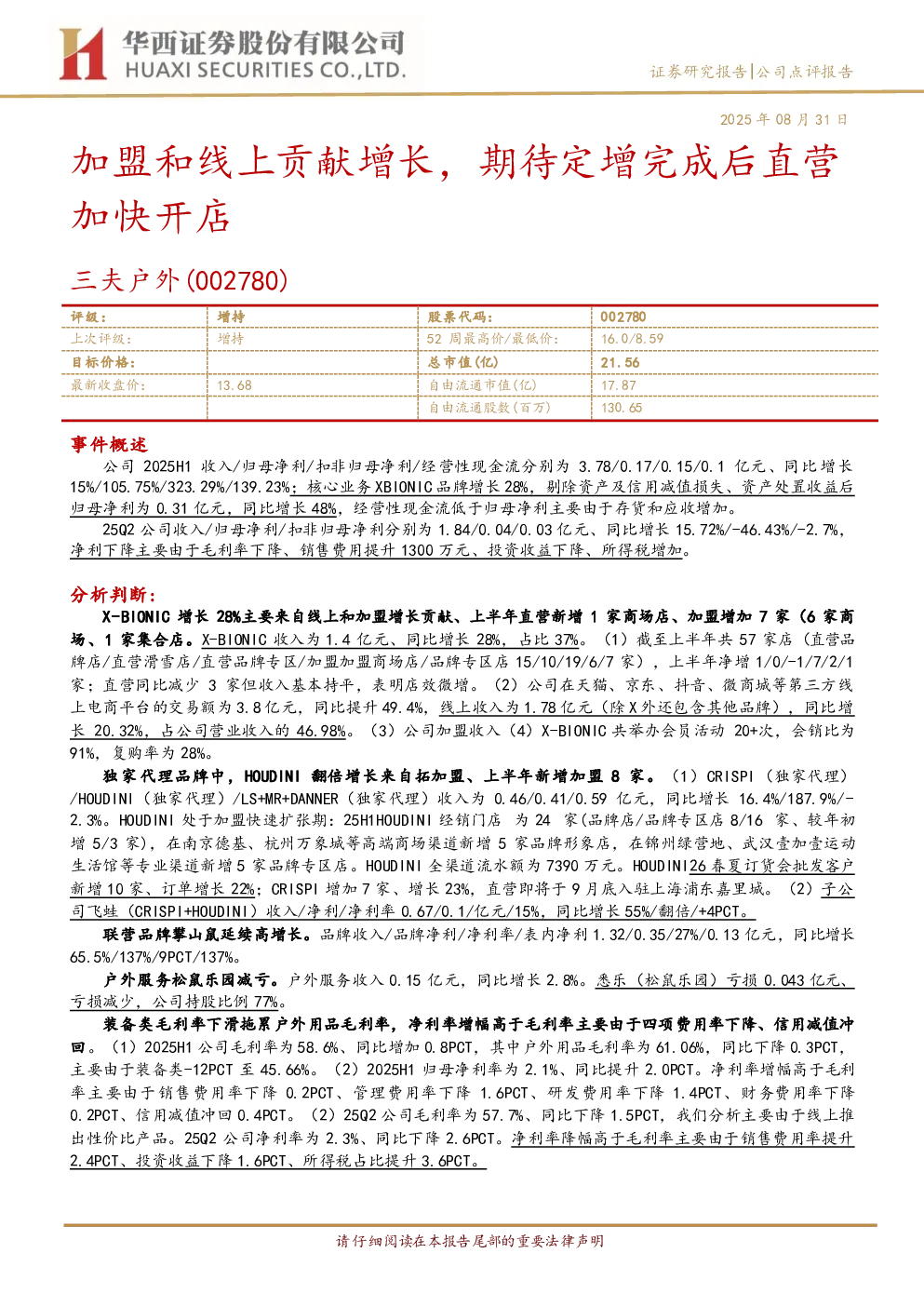 华西证券股份有限公司
HUAXI SECURITIES CO.,LTD.

证券研究报告|公司点评报告

2025 年 08 月 31 日

加盟和线上贡献增长，期待定增完成后直营加快开店

三夫户外(002780)

| 评级： | 增持 | 股票代码： | 002780 |
|---|---|---|---|
| 上次评级： | 增持 | 52 周最高价/最低价： | 16.0/8.59 |
| 目标价格： |  | 总市值(亿) | 21.56 |
| 最新收盘价： | 13.68 | 自由流通市值(亿) | 17.87 |
|  |  | 自由流通股数(百万) | 130.65 |

事件概述

公司 2025H1 收入/归母净利/扣非归母净利/经营性现金流分别为 3.78/0.17/0.15/0.1 亿元、同比增长 15%/105.75%/323.29%/139.23%；核心业务 XBIONIC 品牌增长 28%，剔除资产及信用减值损失、资产处置收益后归母净利为 0.31 亿元，同比增长 48%，经营性现金流低于归母净利主要由于存货和应收增加。

25Q2 公司收入/归母净利/扣非归母净利分别为 1.84/0.04/0.03 亿元、同比增长 15.72%/-46.43%/-2.7%，净利下降主要由于毛利率下降、销售费用提升 1300 万元、投资收益下降、所得税增加。

分析判断：

X-BIONIC 增长 28%主要来自线上和加盟增长贡献、上半年直营新增 1 家商场店、加盟增加 7 家（6 家商场、1 家集合店。X-BIONIC 收入为 1.4 亿元、同比增长 28%，占比 37%。（1）截至上半年共 57 家店（直营品牌店/直营滑雪店/直营品牌专区/加盟加盟商场店/品牌专区店 15/10/19/6/7 家），上半年净增 1/0/-1/7/2/1 家；直营同比减少 3 家但收入基本持平，表明店效微增。（2）公司在天猫、京东、抖音、微商城等第三方线上电商平台的交易额为 3.8 亿元，同比提升 49.4%，线上收入为 1.78 亿元（除 X 外还包含其他品牌），同比增长 20.32%，占公司营业收入的 46.98%。（3）公司加盟收入（4）X-BIONIC 共举办会员活动 20+次，会销比为 91%，复购率为 28%。

独家代理品牌中，HOUDINI 翻倍增长来自拓加盟、上半年新增加盟 8 家。（1）CRISPI（独家代理）/HOUDINI（独家代理）/LS+MR+DANNER（独家代理）收入为 0.46/0.41/0.59 亿元，同比增长 16.4%/187.9%/-2.3%。HOUDINI 处于加盟快速扩张期：25H1HOUDINI 经销门店 为 24 家（品牌店/品牌专区店 8/16 家、较年初增 5/3 家），在南京德基、杭州万象城等高端商场渠道新增 5 家品牌形象店，在锦州绿营地、武汉壹加壹运动生活馆等专业渠道新增 5 家品牌专区店。HOUDINI 全渠道流水额为 7390 万元。HOUDINI26 春夏订货会批发客户新增 10 家、订单增长 22%；CRISPI 增加 7 家、增长 23%，直营即将于 9 月底入驻上海浦东嘉里城。（2）子公司飞蛙（CRISPI+HOUDINI）收入/净利/净利率 0.67/0.1/亿元/15%，同比增长 55%/翻倍/+4PCT。

联营品牌攀山鼠延续高增长。品牌收入/品牌净利/净利率/表内净利 1.32/0.35/27%/0.13 亿元，同比增长 65.5%/137%/9PCT/137%。

户外服务松鼠乐园减亏。户外服务收入 0.15 亿元，同比增长 2.8%。悉乐（松鼠乐园）亏损 0.043 亿元、亏损减少，公司持股比例 77%。

装备类毛利率下滑拖累户外用品毛利率，净利率增幅高于毛利率主要由于四项费用率下降、信用减值冲回。（1）2025H1 公司毛利率为 58.6%、同比增加 0.8PCT，其中户外用品毛利率为 61.06%，同比下降 0.3PCT，主要由于装备类-12PCT 至 45.66%。（2）2025H1 归母净利率为 2.1%、同比提升 2.0PCT。净利率增幅高于毛利率主要由于销售费用率下降 0.2PCT、管理费用率下降 1.6PCT、研发费用率下降 1.4PCT、财务费用率下降 0.2PCT、信用减值冲回 0.4PCT。（2）25Q2 公司毛利率为 57.7%、同比下降 1.5PCT，我们分析主要由于线上推出性价比产品。25Q2 公司净利率为 2.3%、同比下降 2.6PCT。净利率降幅高于毛利率主要由于销售费用率提升 2.4PCT、投资收益下降 1.6PCT、所得税占比提升 3.6PCT。

请仔细阅读在本报告尾部的重要法律声明